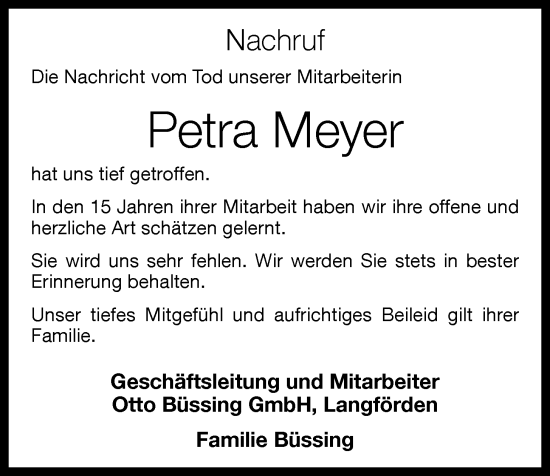 Nachruf

Die Nachricht vom Tod unserer Mitarbeiterin

Petra Meyer

hat uns tief getroffen.

In den 15 Jahren ihrer Mitarbeit haben wir ihre offene und herzliche Art schätzen gelernt.

Sie wird uns sehr fehlen. Wir werden Sie stets in bester Erinnerung behalten.

Unser tiefes Mitgefühl und aufrichtiges Beileid gilt ihrer Familie.

Geschäftsleitung und Mitarbeiter
Otto Büssing GmbH, Langförden

Familie Büssing